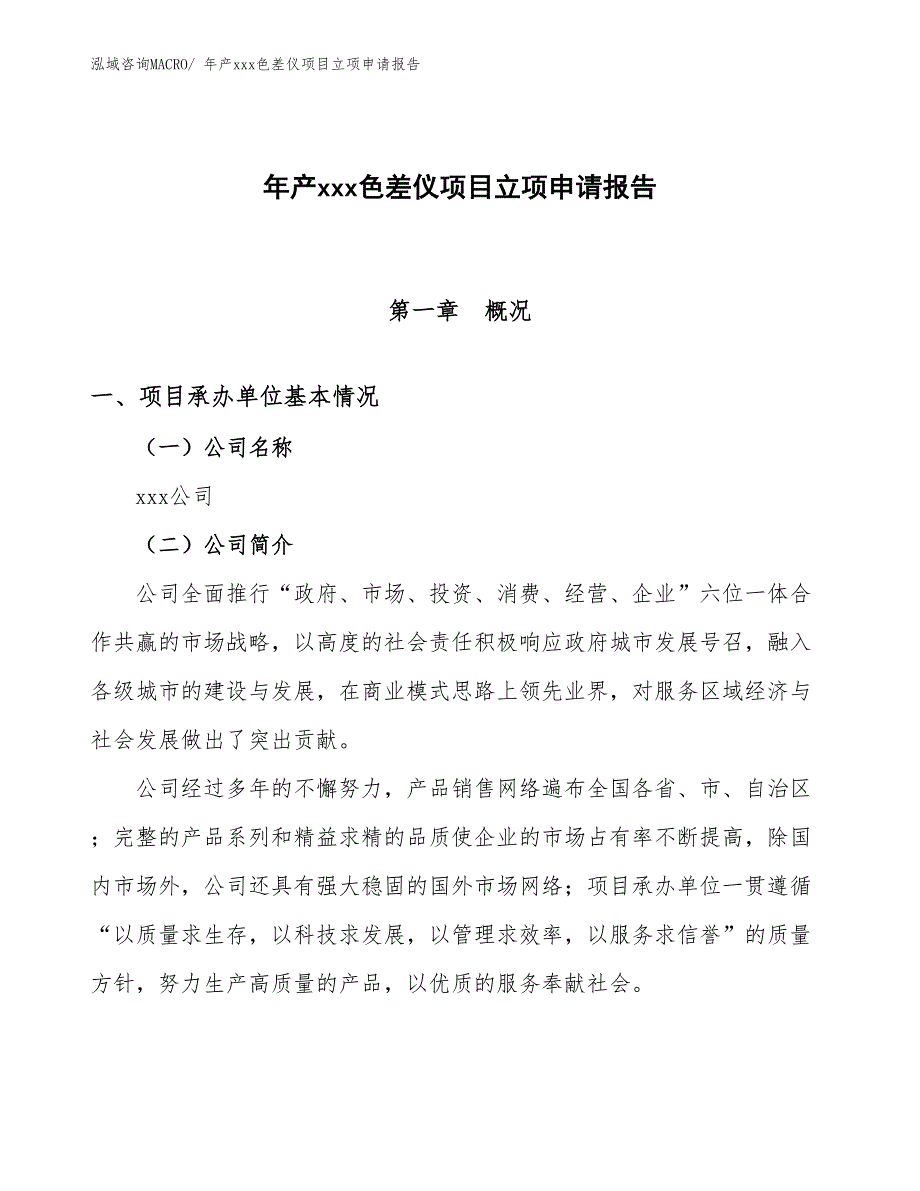 泓域咨询MACRO/ 年产xxx色差仪项目立项申请报告

年产xxx色差仪项目立项申请报告

第一章　概况

一、项目承办单位基本情况

（一）公司名称

xxx公司

（二）公司简介

公司全面推行“政府、市场、投资、消费、经营、企业”六位一体合作共赢的市场战略，以高度的社会责任积极响应政府城市发展号召，融入各级城市的建设与发展，在商业模式思路上领先业界，对服务区域经济与社会发展做出了突出贡献。

公司经过多年的不懈努力，产品销售网络遍布全国各省、市、自治区；完整的产品系列和精益求精的品质使企业的市场占有率不断提高，除国内市场外，公司还具有强大稳固的国外市场网络；项目承办单位一贯遵循“以质量求生存，以科技求发展，以管理求效率，以服务求信誉”的质量方针，努力生产高质量的产品，以优质的服务奉献社会。